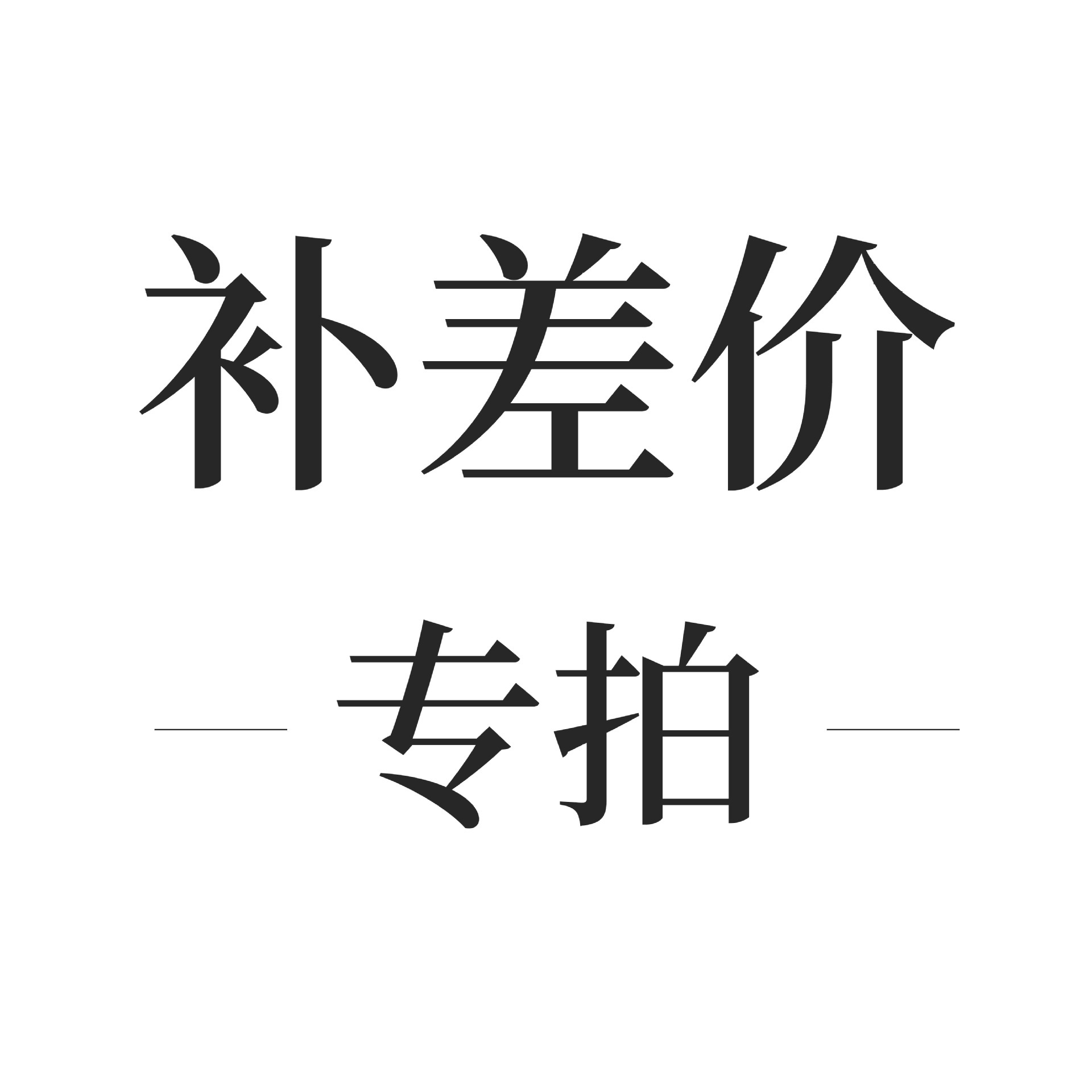 补差价

专拍